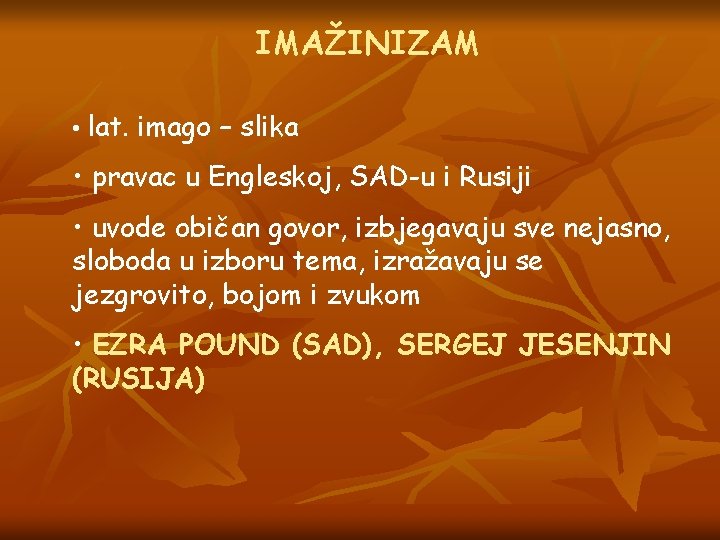 IMAŽINIZAM

• lat. imago – slika

• pravac u Engleskoj, SAD-u i Rusiji

• uvode običan govor, izbjegavaju sve nejasno, sloboda u izboru tema, izražavaju se jezgrovito, bojom i zvukom

• EZRA POUND (SAD), SERGEJ JESENJIN (RUSIJA)